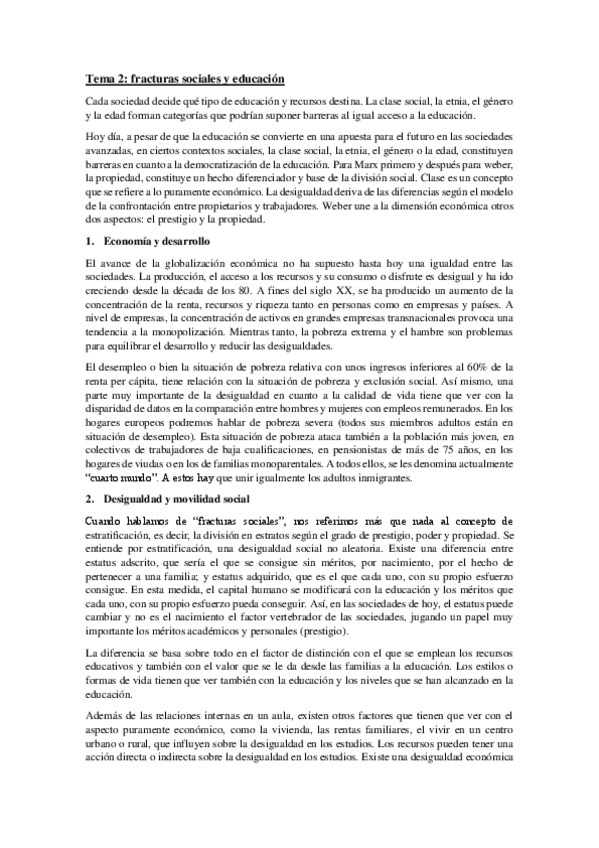 Tema 2: fracturas sociales y educación

Cada sociedad decide qué tipo de educación y recursos destina. La clase social, la etnia, el género y la edad forman categorías que podrían suponer barreras al igual acceso a la educación.

Hoy día, a pesar de que la educación se convierte en una apuesta para el futuro en las sociedades avanzadas, en ciertos contextos sociales, la clase social, la etnia, el género o la edad, constituyen barreras en cuanto a la democratización de la educación. Para Marx primero y después para weber, la propiedad, constituye un hecho diferenciador y base de la división social. Clase es un concepto que se refiere a lo puramente económico. La desigualdad deriva de las diferencias según el modelo de la confrontación entre propietarios y trabajadores. Weber une a la dimensión económica otros dos aspectos: el prestigio y la propiedad.

1. Economía y desarrollo

El avance de la globalización económica no ha supuesto hasta hoy una igualdad entre las sociedades. La producción, el acceso a los recursos y su consumo o disfrute es desigual y ha ido creciendo desde la década de los 80. A fines del siglo XX, se ha producido un aumento de la concentración de la renta, recursos y riqueza tanto en personas como en empresas y países. A nivel de empresas, la concentración de activos en grandes empresas transnacionales provoca una tendencia a la monopolización. Mientras tanto, la pobreza extrema y el hambre son problemas para equilibrar el desarrollo y reducir las desigualdades.

El desempleo o bien la situación de pobreza relativa con unos ingresos inferiores al 60% de la renta per cápita, tiene relación con la situación de pobreza y exclusión social. Así mismo, una parte muy importante de la desigualdad en cuanto a la calidad de vida tiene que ver con la disparidad de datos en la comparación entre hombres y mujeres con empleos remunerados. En los hogares europeos podremos hablar de pobreza severa (todos sus miembros adultos están en situación de desempleo). Esta situación de pobreza ataca también a la población más joven, en colectivos de trabajadores de baja cualificaciones, en pensionistas de más de 75 años, en los hogares de viudas o en los de familias monoparentales. A todos ellos, se les denomina actualmente "cuarto mundo". A estos hay que unir igualmente los adultos inmigrantes.

2. Desigualdad y movilidad social

Cuando hablamos de "fracturas sociales", nos referimos más que nada al concepto de estratificación, es decir, la división en estratos según el grado de prestigio, poder y propiedad. Se entiende por estratificación, una desigualdad social no aleatoria. Existe una diferencia entre estatus adscrito, que sería el que se consigue sin méritos, por nacimiento, por el hecho de pertenecer a una familia; y estatus adquirido, que es el que cada uno, con su propio esfuerzo consigue. En esta medida, el capital humano se modificará con la educación y los méritos que cada uno, con su propio esfuerzo pueda conseguir. Así, en las sociedades de hoy, el estatus puede cambiar y no es el nacimiento el factor vertebrador de las sociedades, jugando un papel muy importante los méritos académicos y personales (prestigio).

La diferencia se basa sobre todo en el factor de distinción con el que se emplean los recursos educativos y también con el valor que se le da desde las familias a la educación. Los estilos o formas de vida tienen que ver también con la educación y los niveles que se han alcanzado en la educación.

Además de las relaciones internas en un aula, existen otros factores que tienen que ver con el aspecto puramente económico, como la vivienda, las rentas familiares, el vivir en un centro urbano o rural, que influyen sobre la desigualdad en los estudios. Los recursos pueden tener una acción directa o indirecta sobre la desigualdad en los estudios. Existe una desigualdad económica